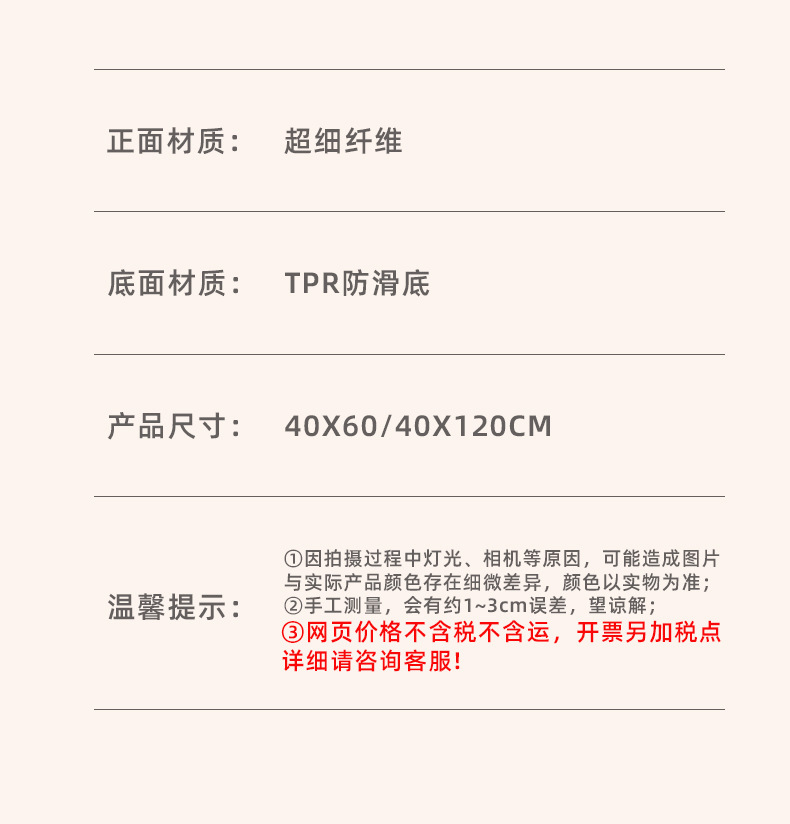 正面材质： 超细纤维

底面材质： TPR防滑底

产品尺寸： 40X60/40X120CM

温馨提示：

①因拍摄过程中灯光、相机等原因，可能造成图片与实际产品颜色存在细微差异，颜色以实物为准；
②手工测量，会有约1~3cm误差，望谅解；
③网页价格不含税不含运，开票另加税点详细请咨询客服!